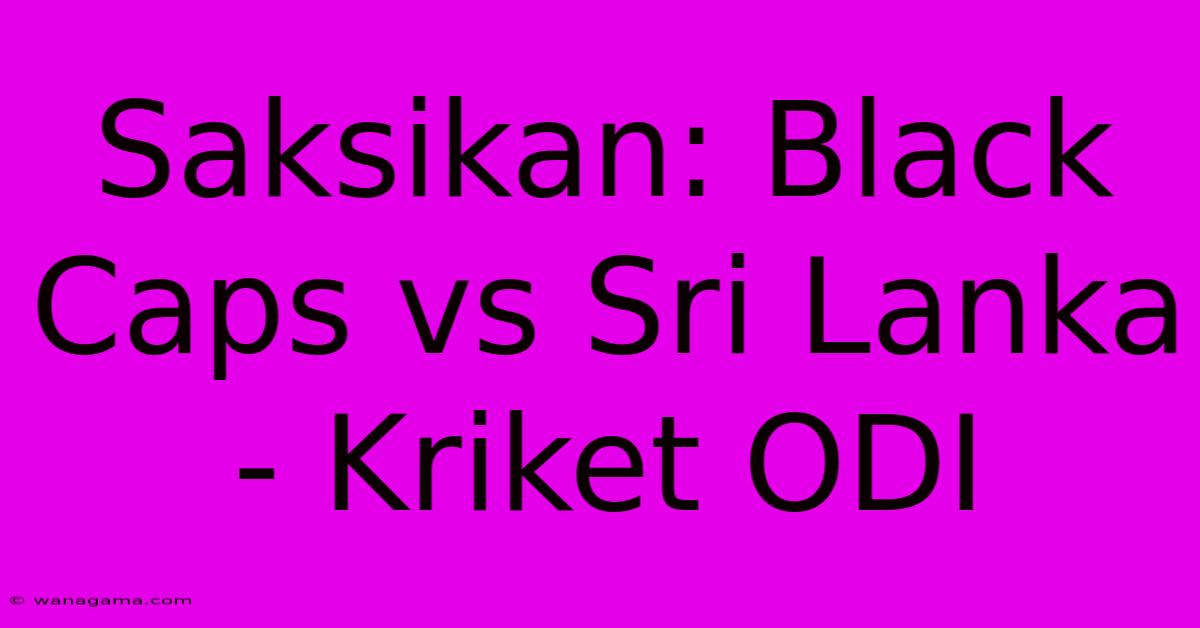 Saksikan: Black Caps vs Sri Lanka - Kriket ODI

© wanagama.com